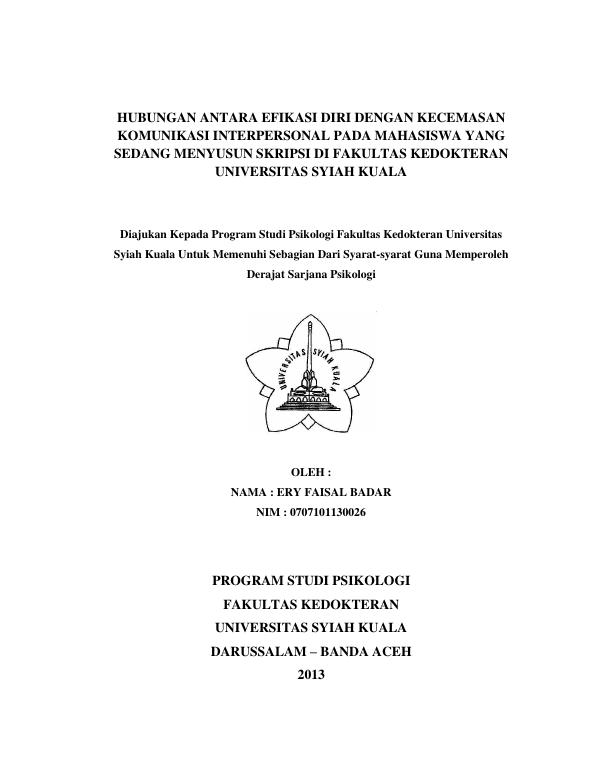 HUBUNGAN ANTARA EFIKASI DIRI DENGAN KECEMASAN KOMUNIKASI INTERPERSONAL PADA MAHASISWA YANG SEDANG MENYUSUN SKRIPSI DI FAKULTAS KEDOKTERAN UNIVERSITAS SYIAH KUALA

Diajukan Kepada Program Studi Psikologi Fakultas Kedokteran Universitas Syiah Kuala Untuk Memenuhi Sebagian Dari Syarat-syarat Guna Memperoleh Derajat Sarjana Psikologi

UNIVERSITAS SYIAH KUALA

OLEH :
NAMA : ERY FAISAL BADAR
NIM : 0707101130026

PROGRAM STUDI PSIKOLOGI
FAKULTAS KEDOKTERAN
UNIVERSITAS SYIAH KUALA
DARUSSALAM – BANDA ACEH
2013